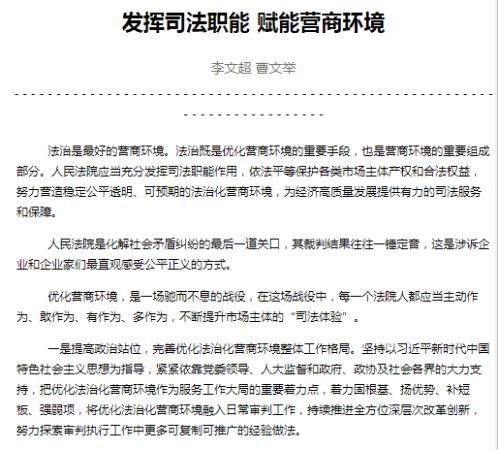 发挥司法职能 赋能营商环境

李文超 曹文举

法治是最好的营商环境。法治既是优化营商环境的重要手段，也是营商环境的重要组成部分。人民法院应当充分发挥司法职能作用，依法平等保护各类市场主体产权和合法权益，努力营造稳定公平透明、可预期的法治化营商环境，为经济高质量发展提供有力的司法服务和保障。

人民法院是化解社会矛盾纠纷的最后一道关口，其裁判结果往往一锤定音，这是涉诉企业和企业家们最直观感受公平正义的方式。

优化营商环境，是一场驰而不息的战役，在这场战役中，每一个法院人都应当主动作为、敢作为、有作为、多作为，不断提升市场主体的“司法体验”。

一是提高政治站位，完善优化法治化营商环境整体工作格局。坚持以习近平新时代中国特色社会主义思想为指导，紧紧依靠党委领导、人大监督和政府、政协及社会各界的大力支持，把优化法治化营商环境作为服务工作大局的重要着力点，着力固根基、扬优势、补短板、强弱项，将优化法治化营商环境融入日常审判工作，持续推进全方位深层次改革创新，努力探索审判执行工作中更多可复制可推广的经验做法。